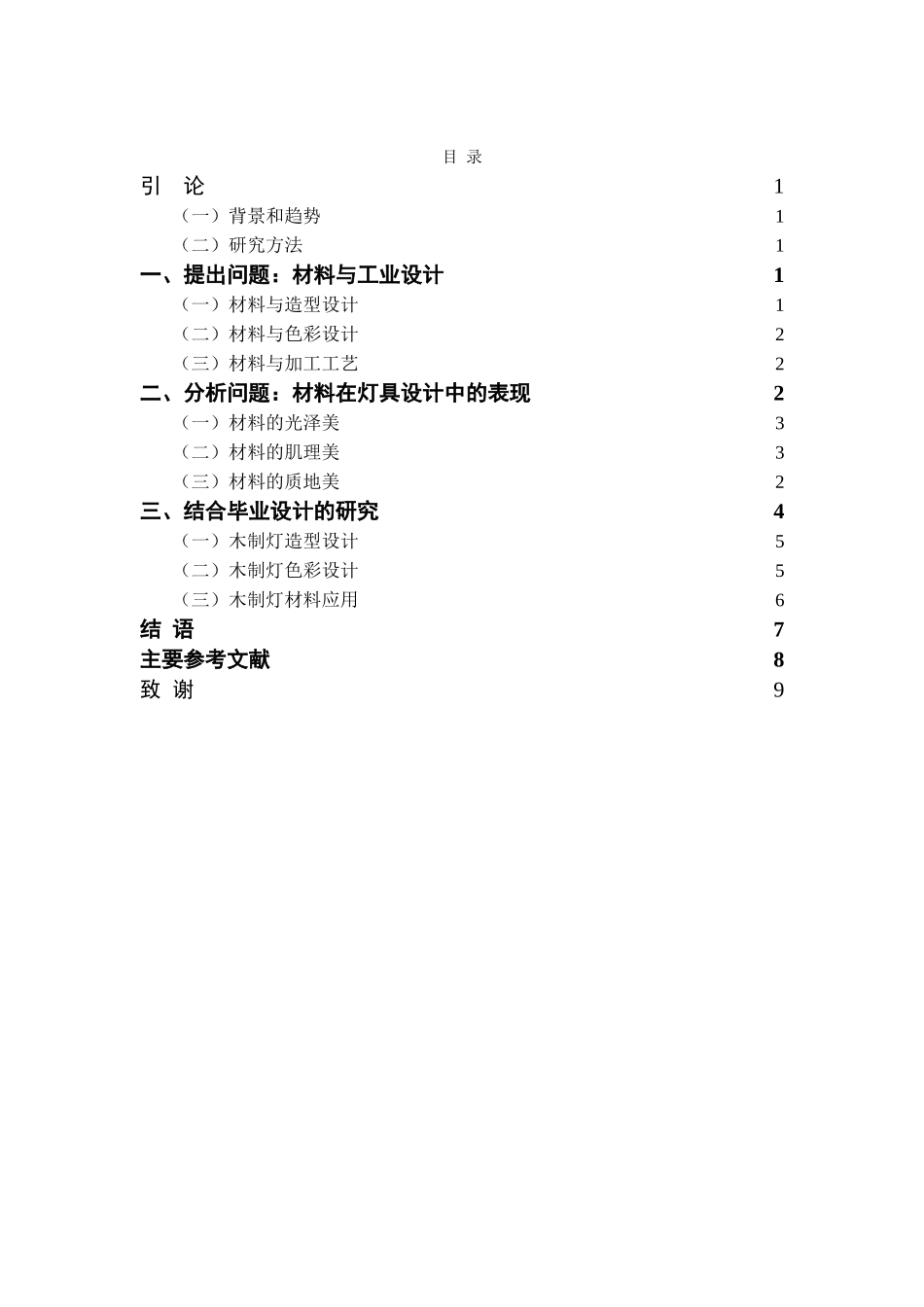 目 录

引 论 1
（一）背景和趋势 1
（二）研究方法 1
一、提出问题：材料与工业设计 1
（一）材料与造型设计 1
（二）材料与色彩设计 2
（三）材料与加工工艺 2
二、分析问题：材料在灯具设计中的表现 2
（一）材料的光泽美 3
（二）材料的肌理美 3
（三）材料的质地美 2
三、结合毕业设计的研究 4
（一）木制灯造型设计 5
（二）木制灯色彩设计 5
（三）木制灯材料应用 6
结 语 7
主要参考文献 8
致 谢 9